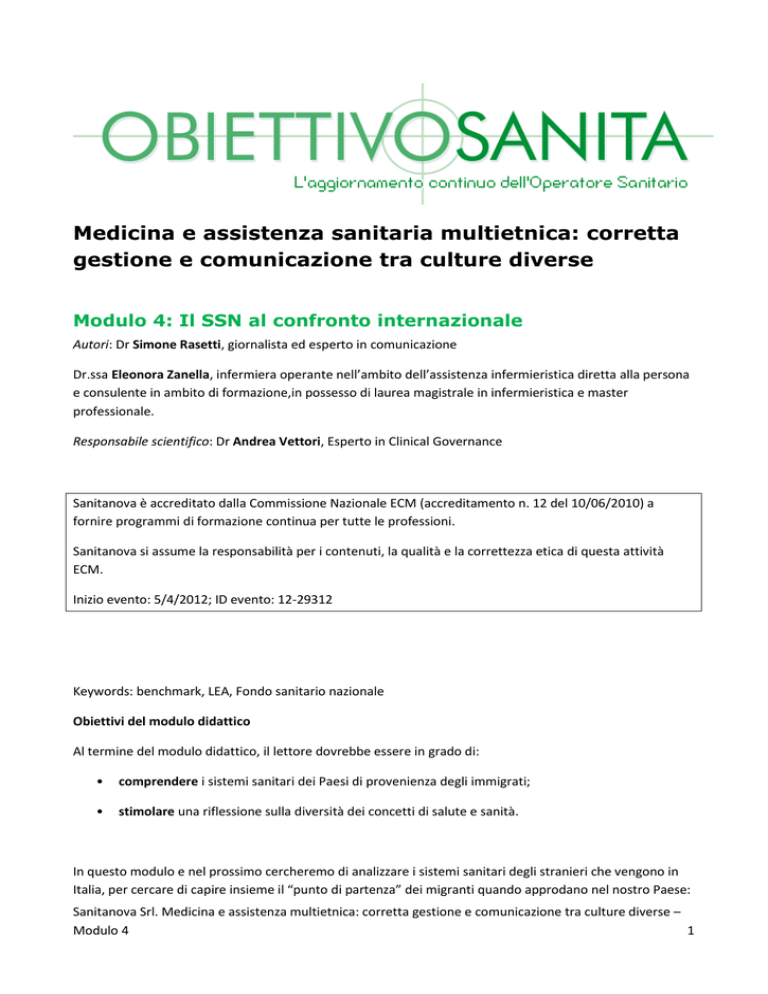 OBIETTIVOSANITA
L'aggiornamento continuo dell'Operatore Sanitario

Medicina e assistenza sanitaria multietnica: corretta gestione e comunicazione tra culture diverse

Modulo 4: Il SSN al confronto internazionale

Autori: Dr Simone Rasetti, giornalista ed esperto in comunicazione

Dr.ssa Eleonora Zanella, infermiera operante nell'ambito dell'assistenza infermieristica diretta alla persona e consulente in ambito di formazione,in possesso di laurea magistrale in infermieristica e master professionale.

Responsabile scientifico: Dr Andrea Vettori, Esperto in Clinical Governance

Sanitanova è accreditato dalla Commissione Nazionale ECM (accreditamento n. 12 del 10/06/2010) a fornire programmi di formazione continua per tutte le professioni.

Sanitanova si assume la responsabilità per i contenuti, la qualità e la correttezza etica di questa attività ECM.

Inizio evento: 5/4/2012; ID evento: 12-29312

Keywords: benchmark, LEA, Fondo sanitario nazionale

Obiettivi del modulo didattico

Al termine del modulo didattico, il lettore dovrebbe essere in grado di:

• comprendere i sistemi sanitari dei Paesi di provenienza degli immigrati;

• stimolare una riflessione sulla diversità dei concetti di salute e sanità.

In questo modulo e nel prossimo cercheremo di analizzare i sistemi sanitari degli stranieri che vengono in Italia, per cercare di capire insieme il "punto di partenza" dei migranti quando approdano nel nostro Paese:

Sanitanova Srl. Medicina e assistenza multietnica: corretta gestione e comunicazione tra culture diverse – Modulo 4 1